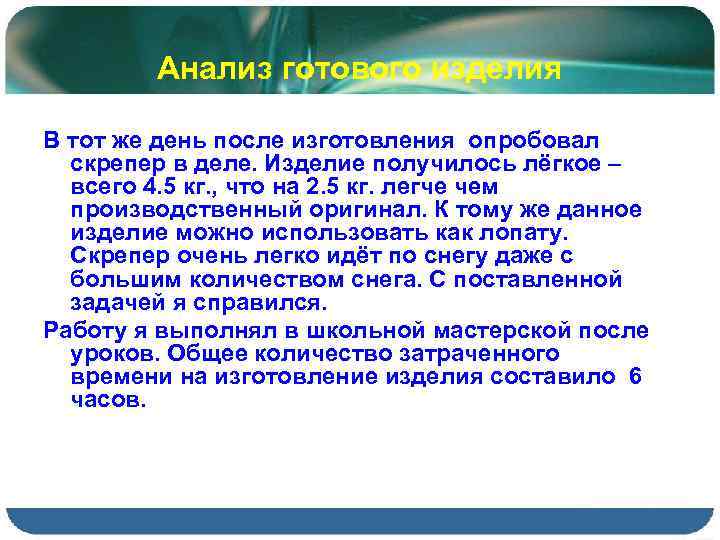 Анализ готового изделия

В тот же день после изготовления опробовал скрепер в деле. Изделие получилось лёгкое – всего 4.5 кг., что на 2.5 кг. легче чем производственный оригинал. К тому же данное изделие можно использовать как лопату. Скрепер очень легко идёт по снегу даже с большим количеством снега. С поставленной задачей я справился.

Работу я выполнял в школьной мастерской после уроков. Общее количество затраченного времени на изготовление изделия составило 6 часов.